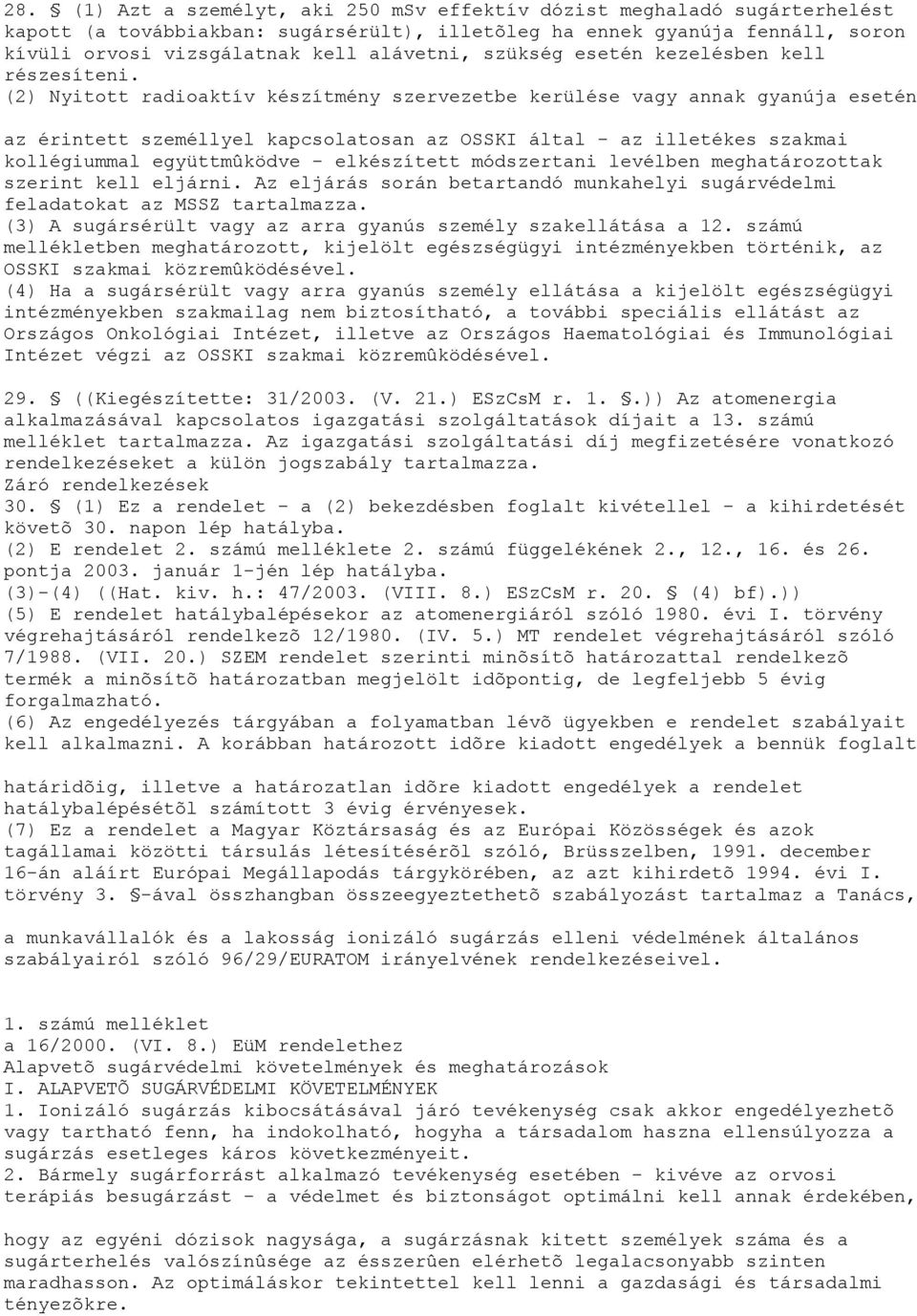 28. § (1) Azt a személyt, aki 250 mSv effektív dózist meghaladó sugárterhelést kapott (a továbbiakban: sugársérült), illetõleg ha ennek gyanúja fennáll, soron kívüli orvosi vizsgálatnak kell alávetni, szükség esetén kezelésben kell részesíteni.
(2) Nyitott radioaktív készítmény szervezetbe kerülése vagy annak gyanúja esetén

az érintett személlyel kapcsolatosan az OSSKI által - az illetékes szakmai kollégiummal együttmûködve - elkészített módszertani levélben meghatározottak szerint kell eljárni. Az eljárás során betartandó munkahelyi sugárvédelmi feladatokat az MSSZ tartalmazza.
(3) A sugársérült vagy az arra gyanús személy szakellátása a 12. számú mellékletben meghatározott, kijelölt egészségügyi intézményekben történik, az OSSKI szakmai közremûködésével.
(4) Ha a sugársérült vagy arra gyanús személy ellátása a kijelölt egészségügyi intézményekben szakmailag nem biztosítható, a további speciális ellátást az Országos Onkológiai Intézet, illetve az Országos Haematológiai és Immunológiai Intézet végzi az OSSKI szakmai közremûködésével.

29. § ((Kiegészítette: 31/2003. (V. 21.) ESzCsM r. 1. §.)) Az atomenergia alkalmazásával kapcsolatos igazgatási szolgáltatások díjait a 13. számú melléklet tartalmazza. Az igazgatási szolgáltatási díj megfizetésére vonatkozó rendelkezéseket a külön jogszabály tartalmazza.
Záró rendelkezések
30. § (1) Ez a rendelet - a (2) bekezdésben foglalt kivétellel - a kihirdetését követõ 30. napon lép hatályba.
(2) E rendelet 2. számú melléklete 2. számú függelékének 2., 12., 16. és 26. pontja 2003. január 1-jén lép hatályba.
(3)-(4) ((Hat. kiv. h.: 47/2003. (VIII. 8.) ESzCsM r. 20. § (4) bf).))
(5) E rendelet hatálybalépésekor az atomenergiáról szóló 1980. évi I. törvény végrehajtásáról rendelkezõ 12/1980. (IV. 5.) MT rendelet végrehajtásáról szóló 7/1988. (VII. 20.) SZEM rendelet szerinti minõsítõ határozattal rendelkezõ termék a minõsítõ határozatban megjelölt idõpontig, de legfeljebb 5 évig forgalmazható.
(6) Az engedélyezés tárgyában a folyamatban lévõ ügyekben e rendelet szabályait kell alkalmazni. A korábban határozott idõre kiadott engedélyek a bennük foglalt

határidõig, illetve a határozatlan idõre kiadott engedélyek a rendelet hatálybalépésétõl számított 3 évig érvényesek.
(7) Ez a rendelet a Magyar Köztársaság és az Európai Közösségek és azok tagállamai közötti társulás létesítésérõl szóló, Brüsszelben, 1991. december 16-án aláírt Európai Megállapodás tárgykörében, az azt kihirdetõ 1994. évi I. törvény 3. §-ával összhangban összeegyeztethetõ szabályozást tartalmaz a Tanács,

a munkavállalók és a lakosság ionizáló sugárzás elleni védelmének általános szabályairól szóló 96/29/EURATOM irányelvének rendelkezéseivel.

1. számú melléklet
a 16/2000. (VI. 8.) EüM rendelethez
Alapvetõ sugárvédelmi követelmények és meghatározások
I. ALAPVETÕ SUGÁRVÉDELMI KÖVETELMÉNYEK
1. Ionizáló sugárzás kibocsátásával járó tevékenység csak akkor engedélyezhetõ vagy tartható fenn, ha indokolható, hogyha a társadalom haszna ellensúlyozza a sugárzás esetleges káros következményeit.
2. Bármely sugárforrást alkalmazó tevékenység esetében - kivéve az orvosi terápiás besugárzást - a védelmet és biztonságot optimálni kell annak érdekében,

hogy az egyéni dózisok nagysága, a sugárzásnak kitett személyek száma és a sugárterhelés valószínûsége az ésszerûen elérhetõ legalacsonyabb szinten maradhasson. Az optimáláskor tekintettel kell lenni a gazdasági és társadalmi tényezõkre.